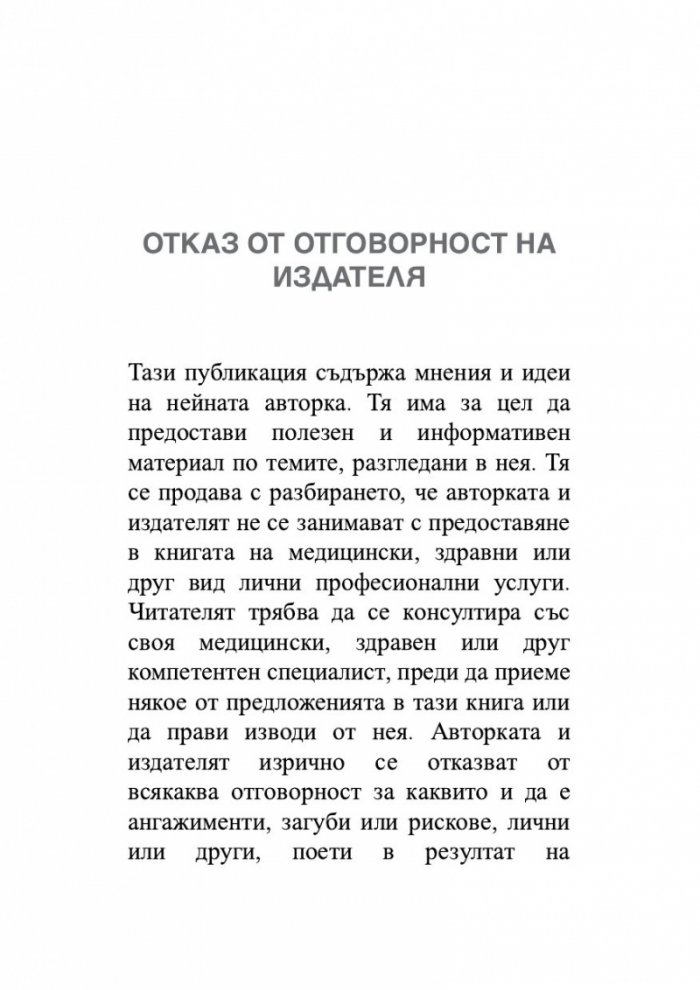 ОТКАЗ ОТ ОТГОВОРНОСТ НА ИЗДАТЕЛЯ

Тази публикация съдържа мнения и идеи на нейната авторка. Тя има за цел да предостави полезен и информативен материал по темите, разгледани в нея. Тя се продава с разбирането, че авторката и издателят не се занимават с предоставяне в книгата на медицински, здравни или друг вид лични професионални услуги. Читателят трябва да се консултира със своя медицински, здравен или друг компетентен специалист, преди да приеме някое от предложенията в тази книга или да прави изводи от нея. Авторката и издателят изрично се отказват от всякаква отговорност за каквито и да е ангажименти, загуби или рискове, лични или други, поети в резултат на